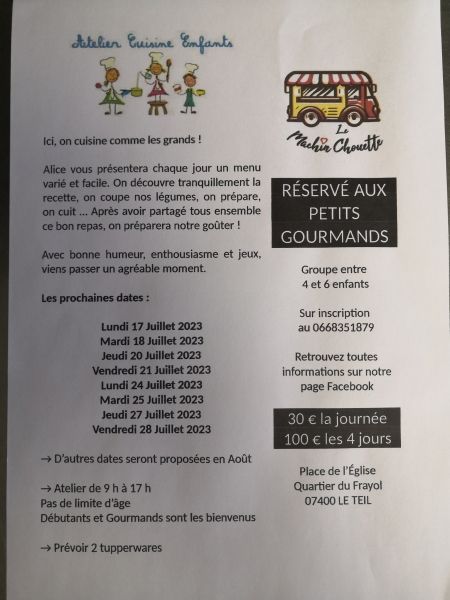 Atelier Cuisine Enfants

Ici, on cuisine comme les grands !

Alice vous présentera chaque jour un menu varié et facile. On découvre tranquillement la recette, on coupe nos légumes, on prépare, on cuit ... Après avoir partagé tous ensemble ce bon repas, on préparera notre goûter !

Avec bonne humeur, enthousiasme et jeux, viens passer un agréable moment.

Les prochaines dates :

Lundi 17 Juillet 2023
Mardi 18 Juillet 2023
Jeudi 20 Juillet 2023
Vendredi 21 Juillet 2023
Lundi 24 Juillet 2023
Mardi 25 Juillet 2023
Jeudi 27 Juillet 2023
Vendredi 28 Juillet 2023

→ D'autres dates seront proposées en Août

→ Atelier de 9 h à 17 h
Pas de limite d'âge
Débutants et Gourmands sont les bienvenus

→ Prévoir 2 tupperwares

Le Machin Chouette

RÉSERVÉ AUX PETITS GOURMANDS

Groupe entre 4 et 6 enfants

Sur inscription au 0668351879

Retrouvez toutes informations sur notre page Facebook

30 € la journée
100 € les 4 jours

Place de l'Église
Quartier du Frayol
07400 LE TEIL